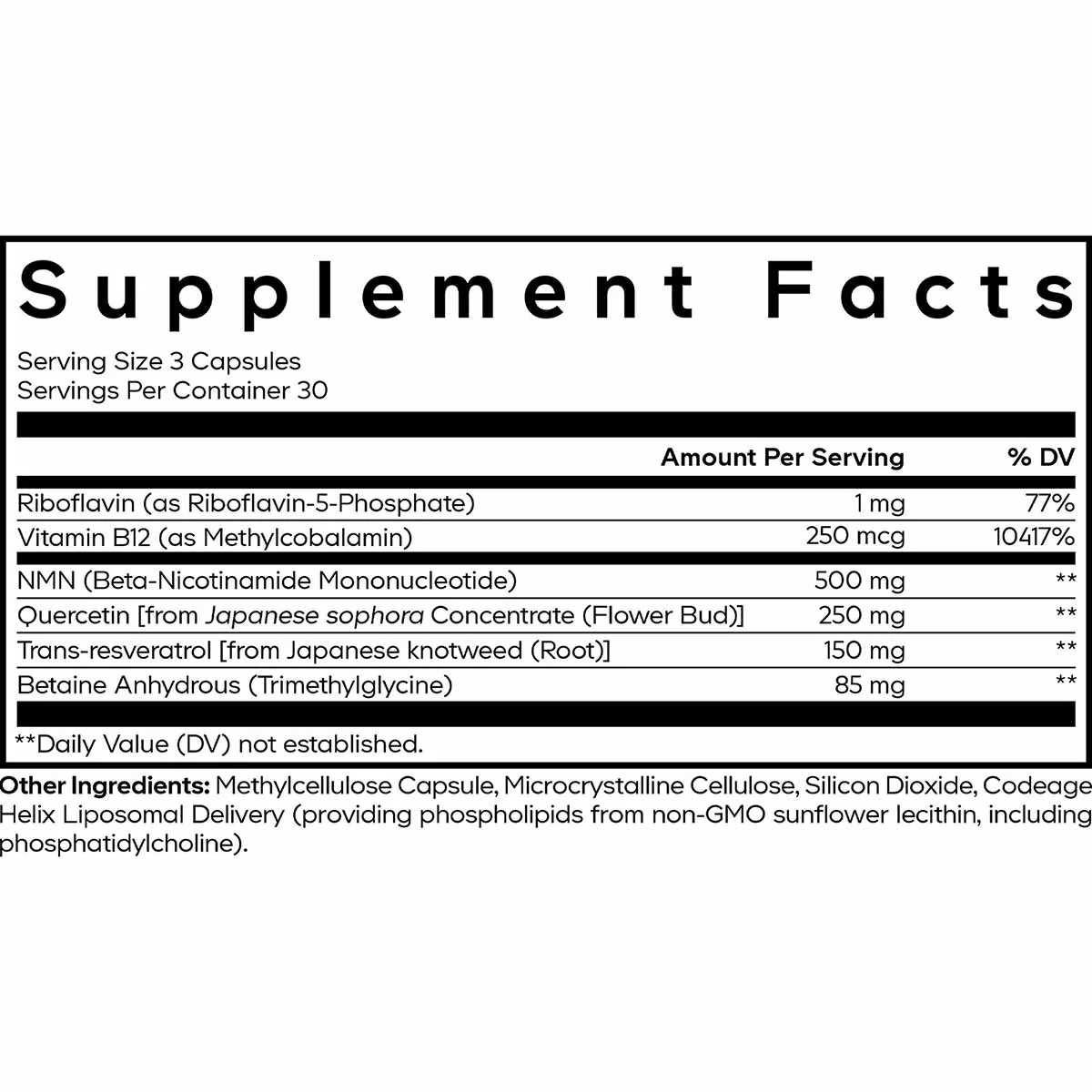 Supplement Facts

Serving Size 3 Capsules
Servings Per Container 30

| | Amount Per Serving | % DV |
|---|---|---|
| Riboflavin (as Riboflavin-5-Phosphate) | 1 mg | 77% |
| Vitamin B12 (as Methylcobalamin) | 250 mcg | 10417% |
| NMN (Beta-Nicotinamide Mononucleotide) | 500 mg | ** |
| Quercetin [from Japanese sophora Concentrate (Flower Bud)] | 250 mg | ** |
| Trans-resveratrol [from Japanese knotweed (Root)] | 150 mg | ** |
| Betaine Anhydrous (Trimethylglycine) | 85 mg | ** |

**Daily Value (DV) not established.

Other Ingredients: Methylcellulose Capsule, Microcrystalline Cellulose, Silicon Dioxide, Codeage Helix Liposomal Delivery (providing phospholipids from non-GMO sunflower lecithin, including phosphatidylcholine).